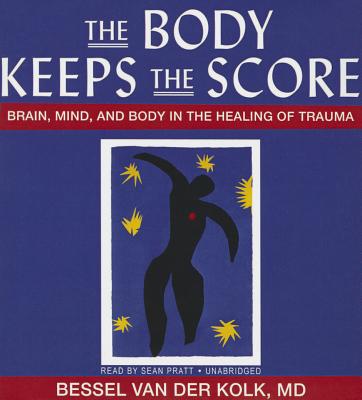 THE BODY KEEPS THE SCORE

BRAIN, MIND, AND BODY IN THE HEALING OF TRAUMA

READ BY SEAN PRATT • UNABRIDGED

BESSEL VAN DER KOLK, MD